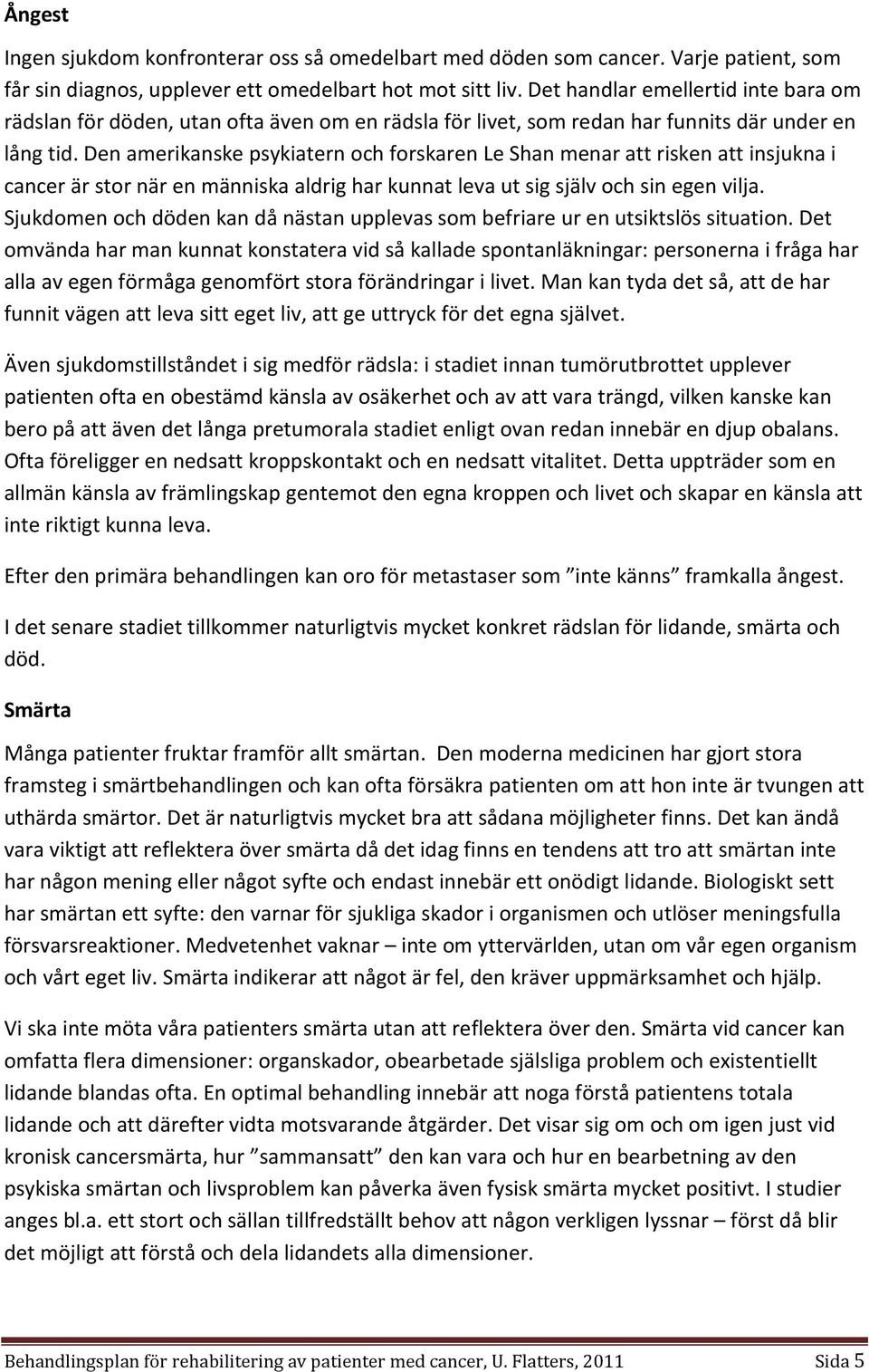 Ångest

Ingen sjukdom konfronterar oss så omedelbart med döden som cancer. Varje patient, som får sin diagnos, upplever ett omedelbart hot mot sitt liv. Det handlar emellertid inte bara om rädslan för döden, utan ofta även om en rädsla för livet, som redan har funnits där under en lång tid. Den amerikanske psykiatern och forskaren Le Shan menar att risken att insjukna i cancer är stor när en människa aldrig har kunnat leva ut sig själv och sin egen vilja. Sjukdomen och döden kan då nästan upplevas som befriare ur en utsiktslös situation. Det omvända har man kunnat konstatera vid så kallade spontanläkningar: personerna i fråga har alla av egen förmåga genomfört stora förändringar i livet. Man kan tyda det så, att de har funnit vägen att leva sitt eget liv, att ge uttryck för det egna självet.

Även sjukdomstillståndet i sig medför rädsla: i stadiet innan tumörutbrottet upplever patienten ofta en obestämd känsla av osäkerhet och av att vara trängd, vilken kanske kan bero på att även det långa pretumorala stadiet enligt ovan redan innebär en djup obalans. Ofta föreligger en nedsatt kroppskontakt och en nedsatt vitalitet. Detta uppträder som en allmän känsla av främlingskap gentemot den egna kroppen och livet och skapar en känsla att inte riktigt kunna leva.

Efter den primära behandlingen kan oro för metastaser som ”inte känns” framkalla ångest.

I det senare stadiet tillkommer naturligtvis mycket konkret rädslan för lidande, smärta och död.

Smärta

Många patienter fruktar framför allt smärtan. Den moderna medicinen har gjort stora framsteg i smärtbehandlingen och kan ofta försäkra patienten om att hon inte är tvungen att uthärda smärtor. Det är naturligtvis mycket bra att sådana möjligheter finns. Det kan ändå vara viktigt att reflektera över smärta då det idag finns en tendens att tro att smärtan inte har någon mening eller något syfte och endast innebär ett onödigt lidande. Biologiskt sett har smärtan ett syfte: den varnar för sjukliga skador i organismen och utlöser meningsfulla försvarsreaktioner. Medvetenhet vaknar – inte om yttervärlden, utan om vår egen organism och vårt eget liv. Smärta indikerar att något är fel, den kräver uppmärksamhet och hjälp.

Vi ska inte möta våra patienters smärta utan att reflektera över den. Smärta vid cancer kan omfatta flera dimensioner: organskador, obearbetade själsliga problem och existentiellt lidande blandas ofta. En optimal behandling innebär att noga förstå patientens totala lidande och att därefter vidta motsvarande åtgärder. Det visar sig om och om igen just vid kronisk cancersmärta, hur ”sammansatt” den kan vara och hur en bearbetning av den psykiska smärtan och livsproblem kan påverka även fysisk smärta mycket positivt. I studier anges bl.a. ett stort och sällan tillfredställt behov att någon verkligen lyssnar – först då blir det möjligt att förstå och dela lidandets alla dimensioner.

Behandlingsplan för rehabilitering av patienter med cancer, U. Flatters, 2011 Sida 5